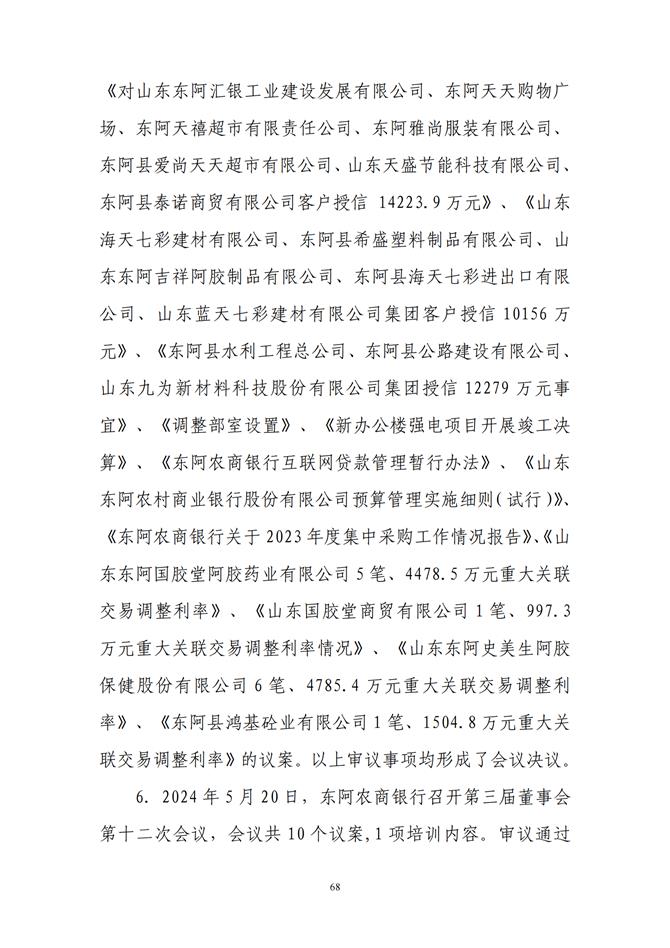 《对山东东阿汇银工业建设发展有限公司、东阿天天购物广场、东阿天禧超市有限责任公司、东阿雅尚服装有限公司、东阿县爱尚天天超市有限公司、山东天盛节能科技有限公司、东阿县泰诺商贸有限公司客户授信 14223.9 万元》、《山东海天七彩建材有限公司、东阿县希盛塑料制品有限公司、山东东阿吉祥阿胶制品有限公司、东阿县海天七彩进出口有限公司、山东蓝天七彩建材有限公司集团客户授信 10156 万元》、《东阿县水利工程总公司、东阿县公路建设有限公司、山东九为新材料科技股份有限公司集团授信 12279 万元事宜》、《调整部室设置》、《新办公楼强电项目开展竣工决算》、《东阿农商银行互联网贷款管理暂行办法》、《山东东阿农村商业银行股份有限公司预算管理实施细则(试行)》、《东阿农商银行关于 2023 年度集中采购工作情况报告》、《山东东阿国胶堂阿胶药业有限公司 5 笔、4478.5 万元重大关联交易调整利率》、《山东国胶堂商贸有限公司 1 笔、997.3 万元重大关联交易调整利率情况》、《山东东阿史美生阿胶保健股份有限公司 6 笔、4785.4 万元重大关联交易调整利率》、《东阿县鸿基砼业有限公司 1 笔、1504.8 万元重大关联交易调整利率》的议案。以上审议事项均形成了会议决议。

6. 2024 年 5 月 20 日，东阿农商银行召开第三届董事会第十二次会议，会议共 10 个议案，1 项培训内容。审议通过

68